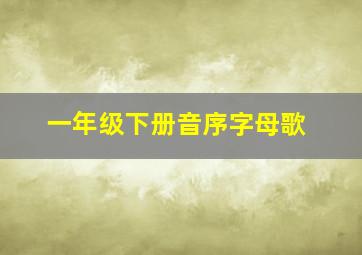 一年级下册音序字母歌